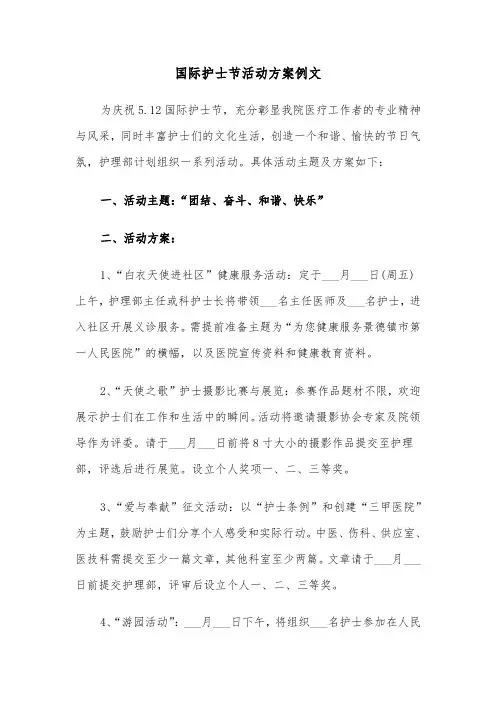 国际护士节活动方案例文

为庆祝5.12国际护士节，充分彰显我院医疗工作者的专业精神与风采，同时丰富护士们的文化生活，创造一个和谐、愉快的节日气氛，护理部计划组织一系列活动。具体活动主题及方案如下：

一、活动主题：“团结、奋斗、和谐、快乐”

二、活动方案：

1、“白衣天使进社区”健康服务活动：定于___月___日(周五)上午，护理部主任或科护士长将带领___名主任医师及___名护士，进入社区开展义诊服务。需提前准备主题为“为您健康服务景德镇市第一人民医院”的横幅，以及医院宣传资料和健康教育资料。

2、“天使之歌”护士摄影比赛与展览：参赛作品题材不限，欢迎展示护士们在工作和生活中的瞬间。活动将邀请摄影协会专家及院领导作为评委。请于___月___日前将8寸大小的摄影作品提交至护理部，评选后进行展览。设立个人奖项一、二、三等奖。

3、“爱与奉献”征文活动：以“护士条例”和创建“三甲医院”为主题，鼓励护士们分享个人感受和实际行动。中医、伤科、供应室、医技科需提交至少一篇文章，其他科室至少两篇。文章请于___月___日前提交护理部，评审后设立个人一、二、三等奖。

4、“游园活动”：___月___日下午，将组织___名护士参加在人民